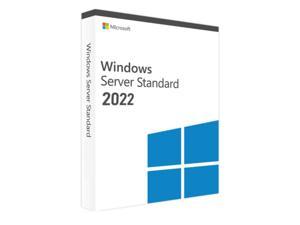 Windows Server Standard

Microsoft

Windows
Server Standard
2022